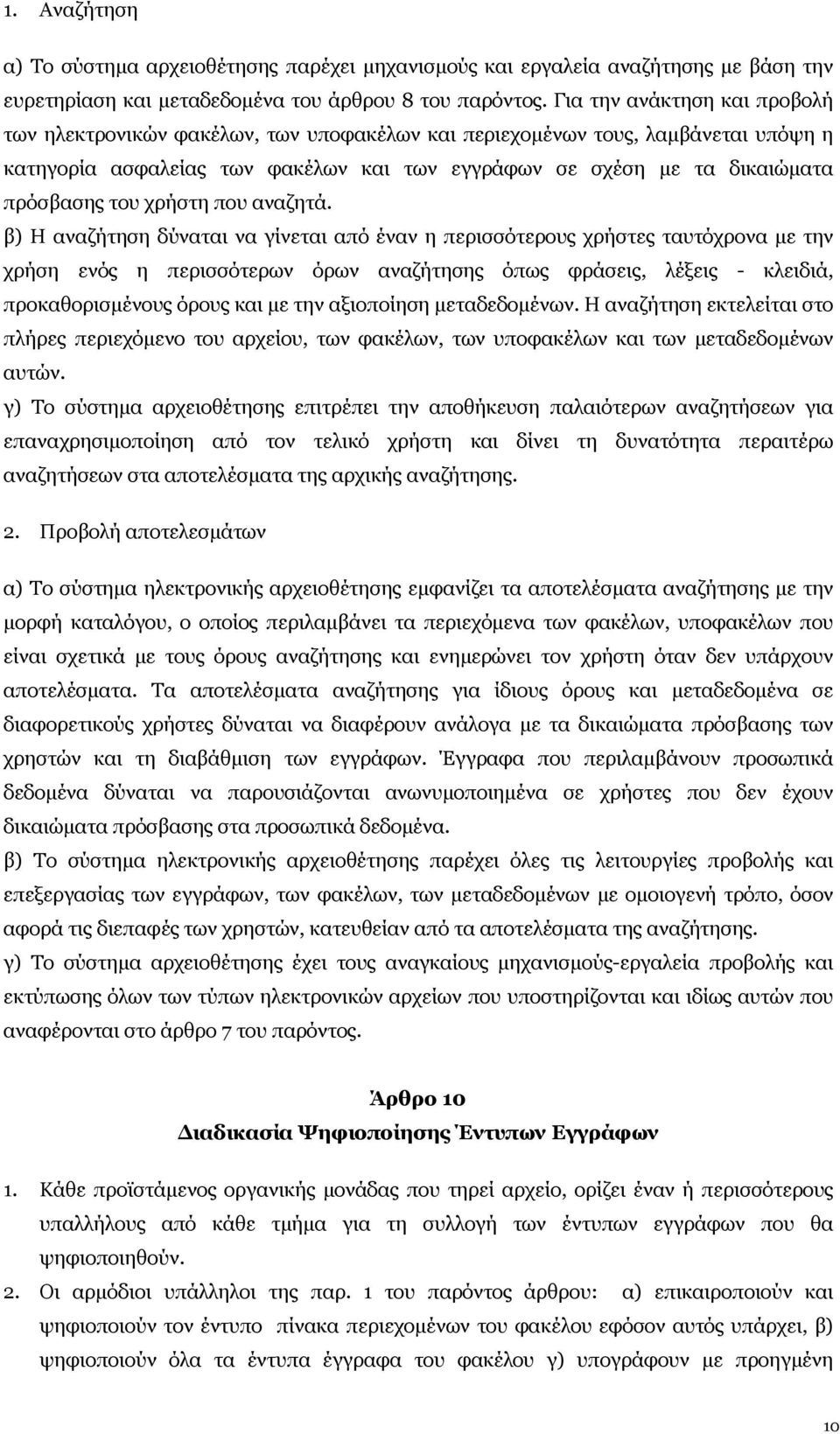 1. Αναζήτηση

α) Το σύστημα αρχειοθέτησης παρέχει μηχανισμούς και εργαλεία αναζήτησης με βάση την ευρετηρίαση και μεταδεδομένα του άρθρου 8 του παρόντος. Για την ανάκτηση και προβολή των ηλεκτρονικών φακέλων, των υποφακέλων και περιεχομένων τους, λαμβάνεται υπόψη η κατηγορία ασφαλείας των φακέλων και των εγγράφων σε σχέση με τα δικαιώματα πρόσβασης του χρήστη που αναζητά.
β) Η αναζήτηση δύναται να γίνεται από έναν η περισσότερους χρήστες ταυτόχρονα με την χρήση ενός η περισσότερων όρων αναζήτησης όπως φράσεις, λέξεις - κλειδιά, προκαθορισμένους όρους και με την αξιοποίηση μεταδεδομένων. Η αναζήτηση εκτελείται στο πλήρες περιεχόμενο του αρχείου, των φακέλων, των υποφακέλων και των μεταδεδομένων αυτών.
γ) Το σύστημα αρχειοθέτησης επιτρέπει την αποθήκευση παλαιότερων αναζητήσεων για επαναχρησιμοποίηση από τον τελικό χρήστη και δίνει τη δυνατότητα περαιτέρω αναζητήσεων στα αποτελέσματα της αρχικής αναζήτησης.

2. Προβολή αποτελεσμάτων

α) Το σύστημα ηλεκτρονικής αρχειοθέτησης εμφανίζει τα αποτελέσματα αναζήτησης με την μορφή καταλόγου, ο οποίος περιλαμβάνει τα περιεχόμενα των φακέλων, υποφακέλων που είναι σχετικά με τους όρους αναζήτησης και ενημερώνει τον χρήστη όταν δεν υπάρχουν αποτελέσματα. Τα αποτελέσματα αναζήτησης για ίδιους όρους και μεταδεδομένα σε διαφορετικούς χρήστες δύναται να διαφέρουν ανάλογα με τα δικαιώματα πρόσβασης των χρηστών και τη διαβάθμιση των εγγράφων. Έγγραφα που περιλαμβάνουν προσωπικά δεδομένα δύναται να παρουσιάζονται ανωνυμοποιημένα σε χρήστες που δεν έχουν δικαιώματα πρόσβασης στα προσωπικά δεδομένα.
β) Το σύστημα ηλεκτρονικής αρχειοθέτησης παρέχει όλες τις λειτουργίες προβολής και επεξεργασίας των εγγράφων, των φακέλων, των μεταδεδομένων με ομοιογενή τρόπο, όσον αφορά τις διεπαφές των χρηστών, κατευθείαν από τα αποτελέσματα της αναζήτησης.
γ) Το σύστημα αρχειοθέτησης έχει τους αναγκαίους μηχανισμούς-εργαλεία προβολής και εκτύπωσης όλων των τύπων ηλεκτρονικών αρχείων που υποστηρίζονται και ιδίως αυτών που αναφέρονται στο άρθρο 7 του παρόντος.

Άρθρο 10
Διαδικασία Ψηφιοποίησης Έντυπων Εγγράφων

1. Κάθε προϊστάμενος οργανικής μονάδας που τηρεί αρχείο, ορίζει έναν ή περισσότερους υπαλλήλους από κάθε τμήμα για τη συλλογή των έντυπων εγγράφων που θα ψηφιοποιηθούν.
2. Οι αρμόδιοι υπάλληλοι της παρ. 1 του παρόντος άρθρου: α) επικαιροποιούν και ψηφιοποιούν τον έντυπο πίνακα περιεχομένων του φακέλου εφόσον αυτός υπάρχει, β) ψηφιοποιούν όλα τα έντυπα έγγραφα του φακέλου γ) υπογράφουν με προηγμένη

10